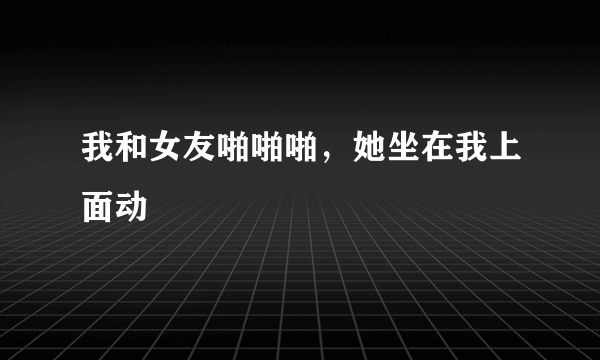 我和女友啪啪啪，她坐在我上面动